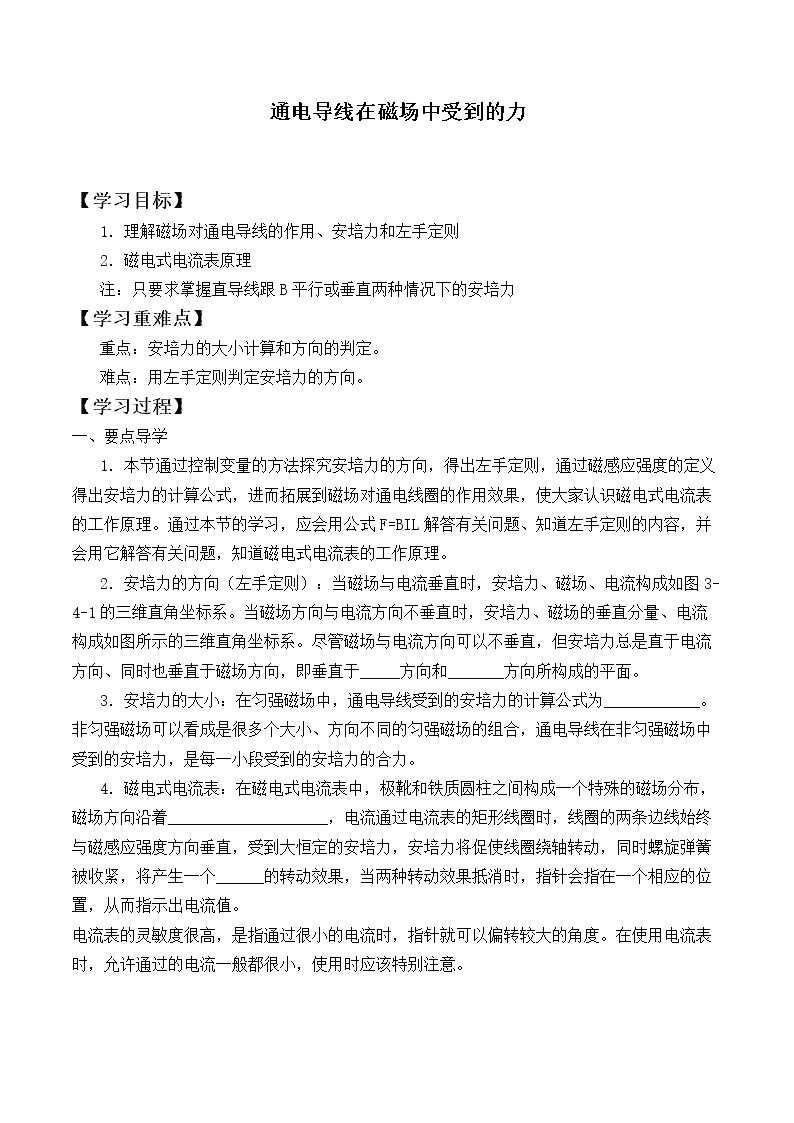 通电导线在磁场中受到的力

【学习目标】

1.理解磁场对通电导线的作用、安培力和左手定则

2.磁电式电流表原理

注：只要求掌握直导线跟B平行或垂直两种情况下的安培力

【学习重难点】

重点：安培力的大小计算和方向的判定。

难点：用左手定则判定安培力的方向。

【学习过程】

一、要点导学

1.本节通过控制变量的方法探究安培力的方向，得出左手定则，通过磁感应强度的定义得出安培力的计算公式，进而拓展到磁场对通电线圈的作用效果，使大家认识磁电式电流表的工作原理。通过本节的学习，应会用公式F=BIL解答有关问题、知道左手定则的内容，并会用它解答有关问题，知道磁电式电流表的工作原理。

2.安培力的方向（左手定则）：当磁场与电流垂直时，安培力、磁场、电流构成如图3-4-1的三维直角坐标系。当磁场方向与电流方向不垂直时，安培力、磁场的垂直分量、电流构成如图所示的三维直角坐标系。尽管磁场与电流方向可以不垂直，但安培力总是直于电流方向、同时也垂直于磁场方向，即垂直于____方向和____方向所构成的平面。

3.安培力的大小：在匀强磁场中，通电导线受到的安培力的计算公式为____。非匀强磁场可以看成是很多个大小、方向不同的匀强磁场的组合，通电导线在非匀强磁场中受到的安培力，是每一小段受到的安培力的合力。

4.磁电式电流表：在磁电式电流表中，极靴和铁质圆柱之间构成一个特殊的磁场分布，磁场方向沿着____，电流通过电流表的矩形线圈时，线圈的两条边线始终与磁感应强度方向垂直，受到大恒定的安培力，安培力将促使线圈绕轴转动，同时螺旋弹簧被收紧，将产生一个____的转动效果，当两种转动效果抵消时，指针会指在一个相应的位置，从而指示出电流值。

电流表的灵敏度很高，是指通过很小的电流时，指针就可以偏转较大的角度。在使用电流表时，允许通过的电流一般都很小，使用时应该特别注意。